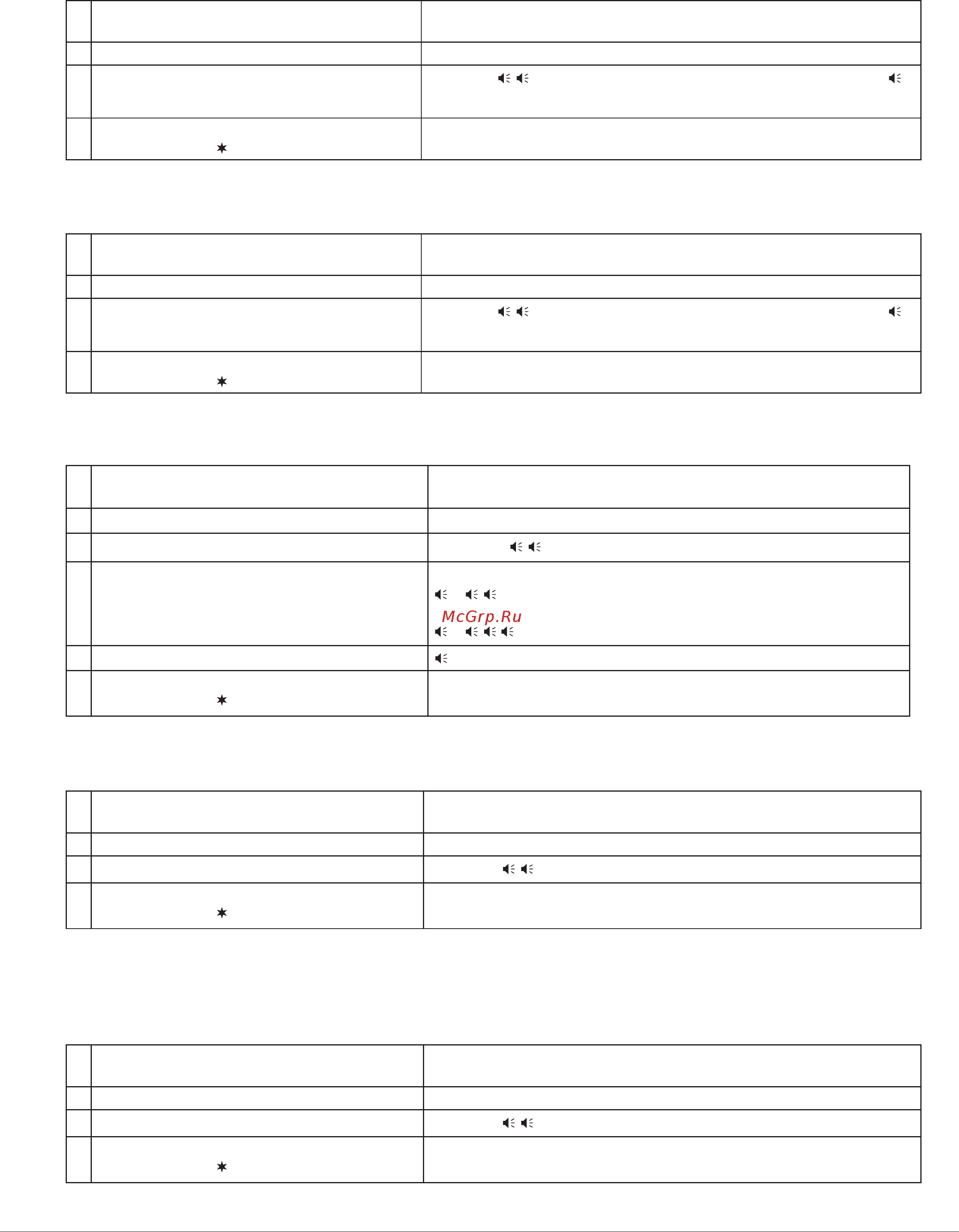 McGrp.Ru